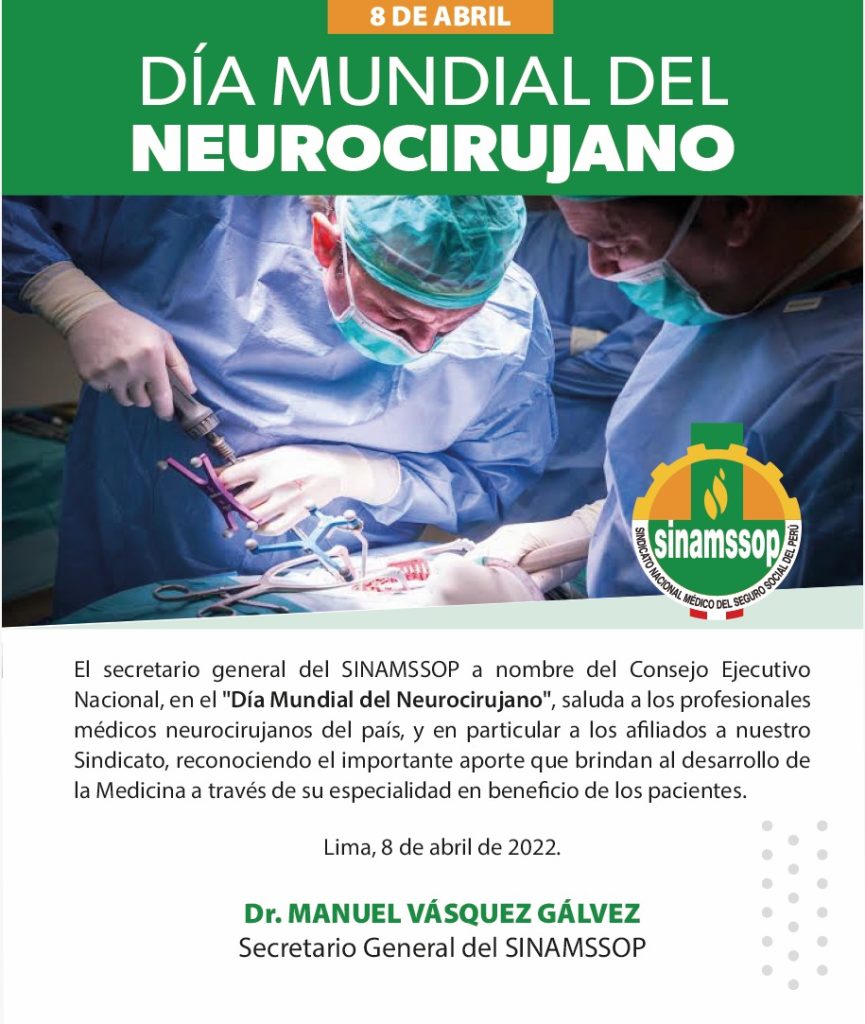 8 DE ABRIL

DÍA MUNDIAL DEL
NEUROCIRUJANO

sinamssop
SINDICATO NACIONAL MÉDICO DEL SEGURO SOCIAL DEL PERÚ

El secretario general del SINAMSSOP a nombre del Consejo Ejecutivo Nacional, en el "Día Mundial del Neurocirujano", saluda a los profesionales médicos neurocirujanos del país, y en particular a los afiliados a nuestro Sindicato, reconociendo el importante aporte que brindan al desarrollo de la Medicina a través de su especialidad en beneficio de los pacientes.

Lima, 8 de abril de 2022.

Dr. MANUEL VÁSQUEZ GÁLVEZ
Secretario General del SINAMSSOP